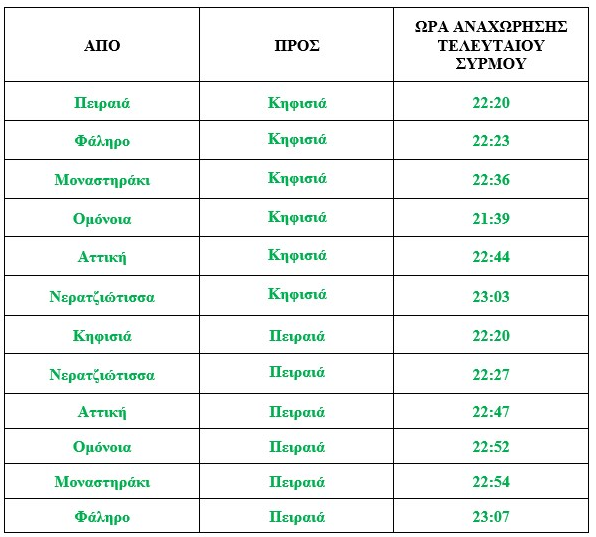 | ΑΠΟ | ΠΡΟΣ | ΩΡΑ ΑΝΑΧΩΡΗΣΗΣ ΤΕΛΕΥΤΑΙΟΥ ΣΥΡΜΟΥ |
|---|---|---|
| Πειραιά | Κηφισιά | 22:20 |
| Φάληρο | Κηφισιά | 22:23 |
| Μοναστηράκι | Κηφισιά | 22:36 |
| Ομόνοια | Κηφισιά | 21:39 |
| Αττική | Κηφισιά | 22:44 |
| Νερατζιώτισσα | Κηφισιά | 23:03 |
| Κηφισιά | Πειραιά | 22:20 |
| Νερατζιώτισσα | Πειραιά | 22:27 |
| Αττική | Πειραιά | 22:47 |
| Ομόνοια | Πειραιά | 22:52 |
| Μοναστηράκι | Πειραιά | 22:54 |
| Φάληρο | Πειραιά | 23:07 |